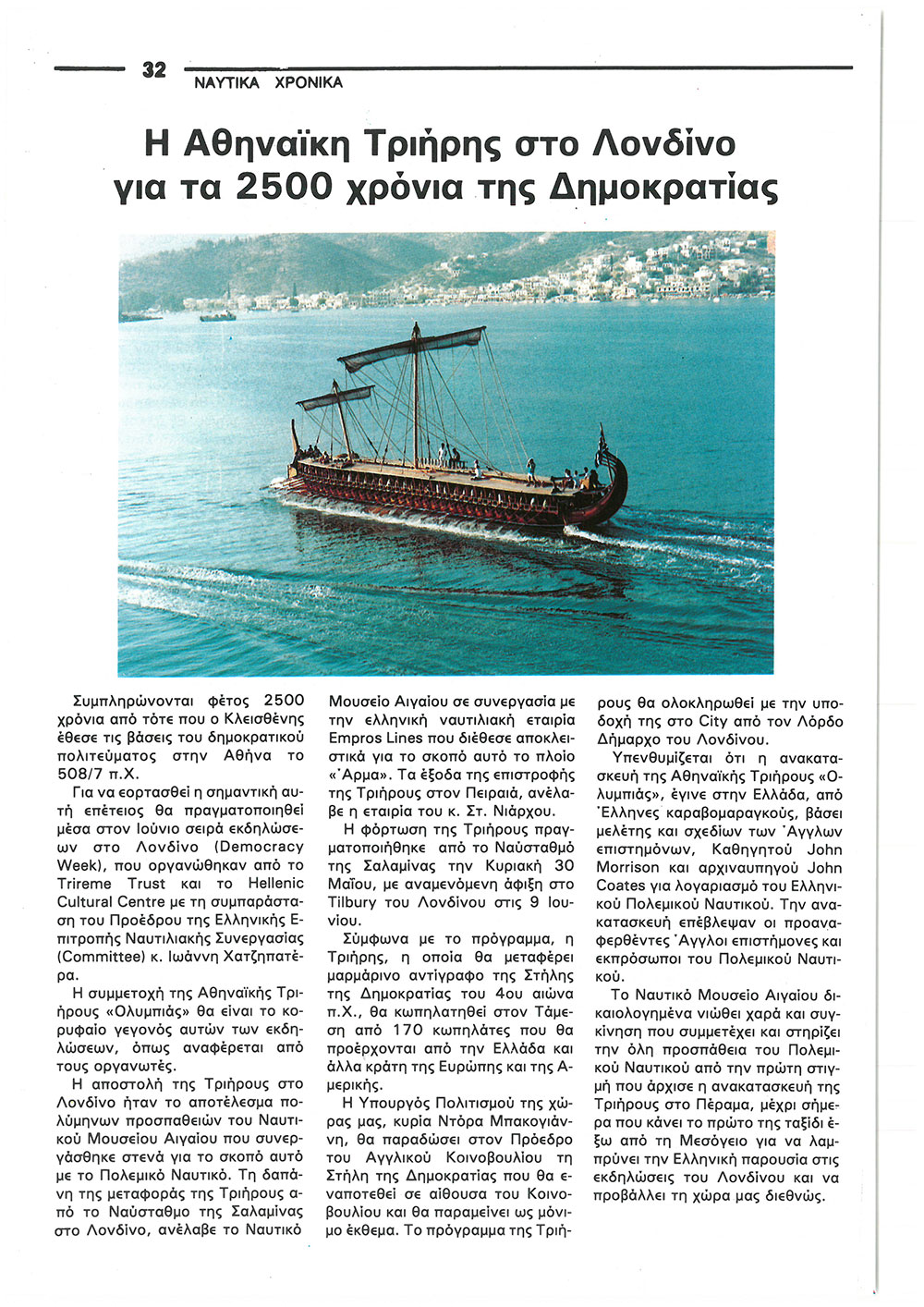 32 ΝΑΥΤΙΚΑ ΧΡΟΝΙΚΑ

Η Αθηναϊκη Τριήρης στο Λονδίνο για τα 2500 χρόνια της Δημοκρατίας

Συμπληρώνονται φέτος 2500 χρόνια από τότε που ο Κλεισθένης έθεσε τις βάσεις του δημοκρατικού πολιτεύματος στην Αθήνα το 508/7 π.Χ.

Για να εορτασθεί η σημαντική αυτή επέτειος θα πραγματοποιηθεί μέσα στον Ιούνιο σειρά εκδηλώσεων στο Λονδίνο (Democracy Week), που οργανώθηκαν από το Trireme Trust και το Hellenic Cultural Centre με τη συμπαράσταση του Προέδρου της Ελληνικής Επιτροπής Ναυτιλιακής Συνεργασίας (Committee) κ. Ιωάννη Χατζηπατέρα.

Η συμμετοχή της Αθηναϊκής Τριήρους «Ολυμπιάς» θα είναι το κορυφαίο γεγονός αυτών των εκδηλώσεων, όπως αναφέρεται από τους οργανωτές.

Η αποστολή της Τριήρους στο Λονδίνο ήταν το αποτέλεσμα πολύμηνων προσπαθειών του Ναυτικού Μουσείου Αιγαίου που συνεργάσθηκε στενά για το σκοπό αυτό με το Πολεμικό Ναυτικό. Τη δαπάνη της μεταφοράς της Τριήρους από το Ναύσταθμο της Σαλαμίνας στο Λονδίνο, ανέλαβε το Ναυτικό Μουσείο Αιγαίου σε συνεργασία με την ελληνική ναυτιλιακή εταιρία Empros Lines που διέθεσε αποκλειστικά για το σκοπό αυτό το πλοίο «Άρμα». Τα έξοδα της επιστροφής της Τριήρους στον Πειραιά, ανέλαβε η εταιρία του κ. Στ. Νιάρχου.

Η φόρτωση της Τριήρους πραγματοποιήθηκε από το Ναύσταθμό της Σαλαμίνας την Κυριακή 30 Μαΐου, με αναμενόμενη άφιξη στο Tilbury του Λονδίνου στις 9 Ιουνίου.

Σύμφωνα με το πρόγραμμα, η Τριήρης, η οποία θα μεταφέρει μαρμάρινο αντίγραφο της Στήλης της Δημοκρατίας του 4ου αιώνα π.Χ., θα κωπηλατηθεί στον Τάμεση από 170 κωπηλάτες που θα προέρχονται από την Ελλάδα και άλλα κράτη της Ευρώπης και της Αμερικής.

Η Υπουργός Πολιτισμού της χώρας μας, κυρία Ντόρα Μπακογιάννη, θα παραδώσει στον Πρόεδρο του Αγγλικού Κοινοβουλίου τη Στήλη της Δημοκρατίας που θα εναποτεθεί σε αίθουσα του Κοινοβουλίου και θα παραμείνει ως μόνιμο έκθεμα. Το πρόγραμμα της Τριήρους θα ολοκληρωθεί με την υποδοχή της στο City από τον Λόρδο Δήμαρχο του Λονδίνου.

Υπενθυμίζεται ότι η ανακατασκευή της Αθηναϊκής Τριήρους «Ολυμπιάς», έγινε στην Ελλάδα, από Έλληνες καραβομαραγκούς, βάσει μελέτης και σχεδίων των Άγγλων επιστημόνων, Καθηγητού John Morrison και αρχιναυπηγού John Coates για λογαριασμό του Ελληνικού Πολεμικού Ναυτικού. Την ανακατασκευή επέβλεψαν οι προαναφερθέντες Άγγλοι επιστήμονες και εκπρόσωποι του Πολεμικού Ναυτικού.

Το Ναυτικό Μουσείο Αιγαίου δικαιολογημένα νιώθει χαρά και συγκίνηση που συμμετέχει και στηρίζει την όλη προσπάθεια του Πολεμικού Ναυτικού από την πρώτη στιγμή που άρχισε η ανακατασκευή της Τριήρους στο Πέραμα, μέχρι σήμερα που κάνει το πρώτο της ταξίδι έξω από τη Μεσόγειο για να λαμπρύνει την Ελληνική παρουσία στις εκδηλώσεις του Λονδίνου και να προβάλλει τη χώρα μας διεθνώς.